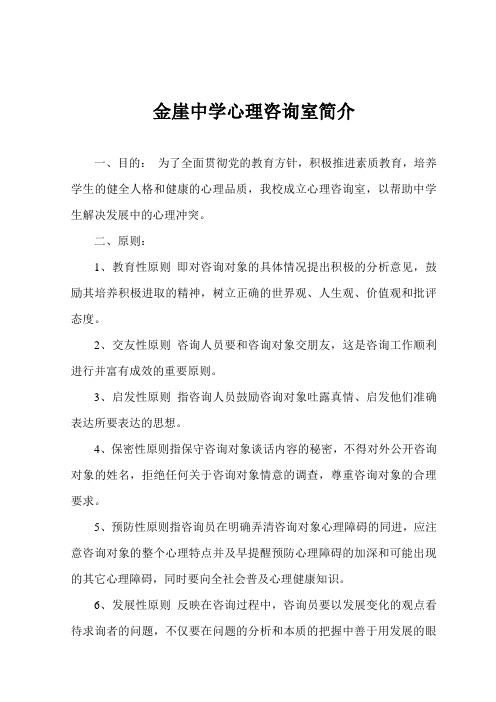 金崖中学心理咨询室简介

一、目的： 为了全面贯彻党的教育方针，积极推进素质教育，培养学生的健全人格和健康的心理品质，我校成立心理咨询室，以帮助中学生解决发展中的心理冲突。

二、原则：

1、教育性原则 即对咨询对象的具体情况提出积极的分析意见，鼓励其培养积极进取的精神，树立正确的世界观、人生观、价值观和批评态度。

2、交友性原则 咨询人员要和咨询对象交朋友，这是咨询工作顺利进行并富有成效的重要原则。

3、启发性原则 指咨询人员鼓励咨询对象吐露真情、启发他们准确表达所要表达的思想。

4、保密性原则指保守咨询对象谈话内容的秘密，不得对外公开咨询对象的姓名，拒绝任何关于咨询对象情意的调查，尊重咨询对象的合理要求。

5、预防性原则指咨询员在明确弄清咨询对象心理障碍的同进，应注意咨询对象的整个心理特点并及早提醒预防心理障碍的加深和可能出现的其它心理障碍，同时要向全社会普及心理健康知识。

6、发展性原则 反映在咨询过程中，咨询员要以发展变化的观点看待求询者的问题，不仅要在问题的分析和本质的把握中善于用发展的眼